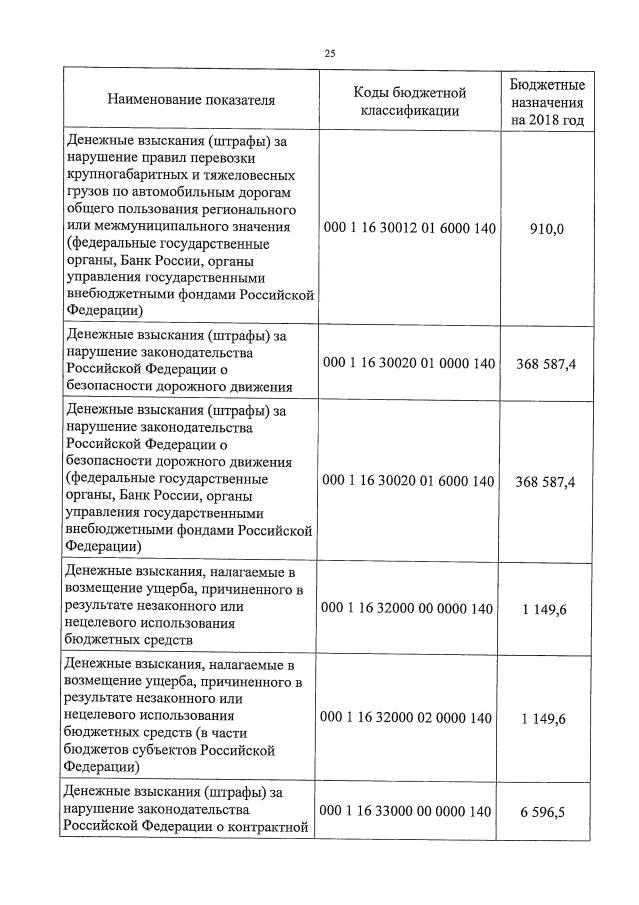 25

| Наименование показателя | Коды бюджетной классификации | Бюджетные назначения на 2018 год |
|---|---|---|
| Денежные взыскания (штрафы) за нарушение правил перевозки крупногабаритных и тяжеловесных грузов по автомобильным дорогам общего пользования регионального или межмуниципального значения (федеральные государственные органы, Банк России, органы управления государственными внебюджетными фондами Российской Федерации) | 000 1 16 30012 01 6000 140 | 910,0 |
| Денежные взыскания (штрафы) за нарушение законодательства Российской Федерации о безопасности дорожного движения | 000 1 16 30020 01 0000 140 | 368 587,4 |
| Денежные взыскания (штрафы) за нарушение законодательства Российской Федерации о безопасности дорожного движения (федеральные государственные органы, Банк России, органы управления государственными внебюджетными фондами Российской Федерации) | 000 1 16 30020 01 6000 140 | 368 587,4 |
| Денежные взыскания, налагаемые в возмещение ущерба, причиненного в результате незаконного или нецелевого использования бюджетных средств | 000 1 16 32000 00 0000 140 | 1 149,6 |
| Денежные взыскания, налагаемые в возмещение ущерба, причиненного в результате незаконного или нецелевого использования бюджетных средств (в части бюджетов субъектов Российской Федерации) | 000 1 16 32000 02 0000 140 | 1 149,6 |
| Денежные взыскания (штрафы) за нарушение законодательства Российской Федерации о контрактной | 000 1 16 33000 00 0000 140 | 6 596,5 |